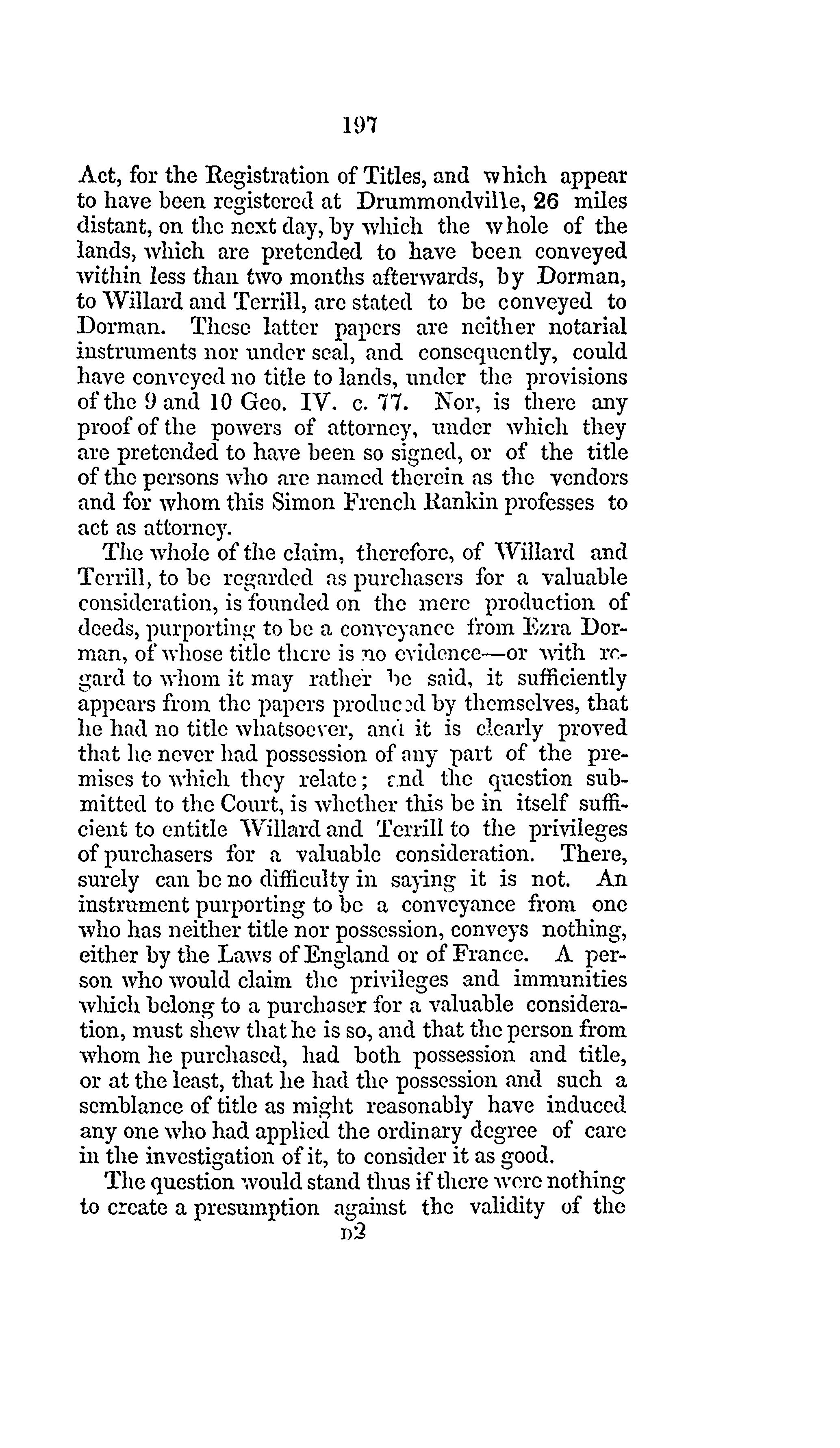 197

Act, for the Registration of Titles, and which appear to have been registered at Drummondville, 26 miles distant, on the next day, by which the whole of the lands, which are pretended to have been conveyed within less than two months afterwards, by Dorman, to Willard and Terrill, are stated to be conveyed to Dorman. These latter papers are neither notarial instruments nor under seal, and consequently, could have conveyed no title to lands, under the provisions of the 9 and 10 Geo. IV. c. 77. Nor, is there any proof of the powers of attorney, under which they are pretended to have been so signed, or of the title of the persons who are named therein as the vendors and for whom this Simon French Rankin professes to act as attorney.

The whole of the claim, therefore, of Willard and Terrill, to be regarded as purchasers for a valuable consideration, is founded on the mere production of deeds, purporting to be a conveyance from Ezra Dorman, of whose title there is no evidence—or with regard to whom it may rather be said, it sufficiently appears from the papers produced by themselves, that he had no title whatsoever, and it is clearly proved that he never had possession of any part of the premises to which they relate; and the question submitted to the Court, is whether this be in itself sufficient to entitle Willard and Terrill to the privileges of purchasers for a valuable consideration. There, surely can be no difficulty in saying it is not. An instrument purporting to be a conveyance from one who has neither title nor possession, conveys nothing, either by the Laws of England or of France. A person who would claim the privileges and immunities which belong to a purchaser for a valuable consideration, must shew that he is so, and that the person from whom he purchased, had both possession and title, or at the least, that he had the possession and such a semblance of title as might reasonably have induced any one who had applied the ordinary degree of care in the investigation of it, to consider it as good.

The question would stand thus if there were nothing to create a presumption against the validity of the

D2